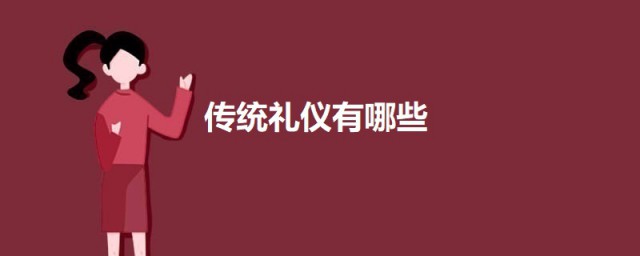 传统礼仪有哪些